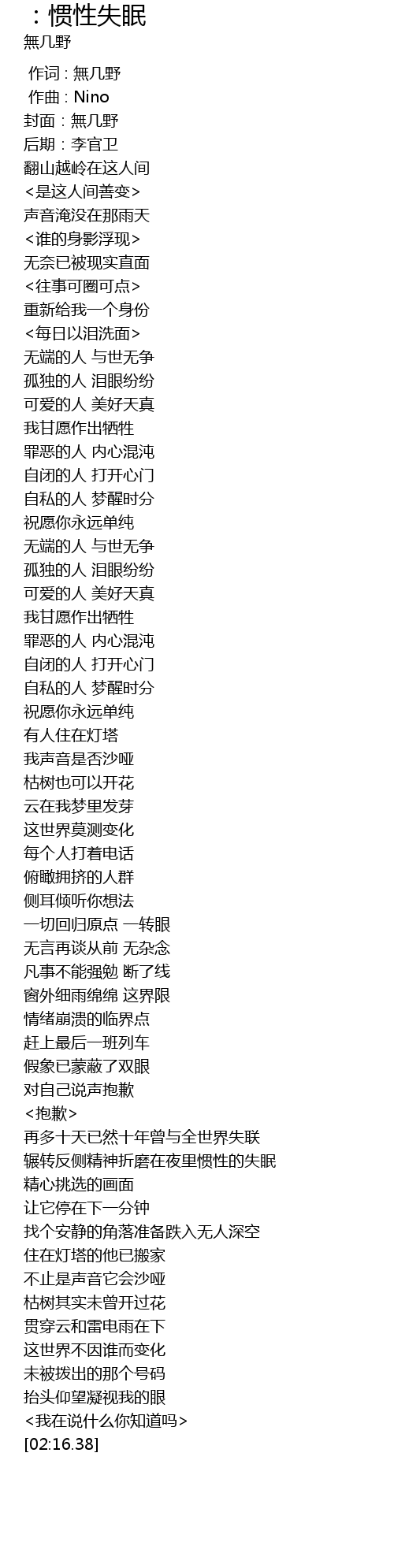 ：惯性失眠
無几野

作词 : 無几野
作曲 : Nino
封面：無几野
后期：李官卫
翻山越岭在这人间
<是这人间善变>
声音淹没在那雨天
<谁的身影浮现>
无奈已被现实直面
<往事可圈可点>
重新给我一个身份
<每日以泪洗面>
无端的人 与世无争
孤独的人 泪眼纷纷
可爱的人 美好天真
我甘愿作出牺牲
罪恶的人 内心混沌
自闭的人 打开心门
自私的人 梦醒时分
祝愿你永远单纯
无端的人 与世无争
孤独的人 泪眼纷纷
可爱的人 美好天真
我甘愿作出牺牲
罪恶的人 内心混沌
自闭的人 打开心门
自私的人 梦醒时分
祝愿你永远单纯
有人住在灯塔
我声音是否沙哑
枯树也可以开花
云在我梦里发芽
这世界莫测变化
每个人打着电话
俯瞰拥挤的人群
侧耳倾听你想法
一切回归原点 一转眼
无言再谈从前 无杂念
凡事不能强勉 断了线
窗外细雨绵绵 这界限
情绪崩溃的临界点
赶上最后一班列车
假象已蒙蔽了双眼
对自己说声抱歉
<抱歉>
再多十天已然十年曾与全世界失联
辗转反侧精神折磨在夜里惯性的失眠
精心挑选的画面
让它停在下一分钟
找个安静的角落准备跌入无人深空
住在灯塔的他已搬家
不止是声音它会沙哑
枯树其实未曾开过花
贯穿云和雷电雨在下
这世界不因谁而变化
未被拨出的那个号码
抬头仰望凝视我的眼
<我在说什么你知道吗>
[02:16.38]